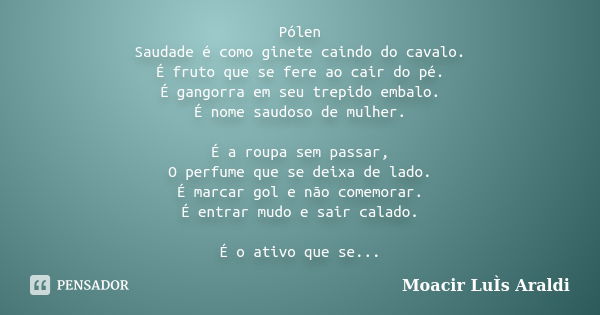 Pólen
Saudade é como ginete caindo do cavalo.
É fruto que se fere ao cair do pé.
É gangorra em seu trepido embalo.
É nome saudoso de mulher.

É a roupa sem passar,
O perfume que se deixa de lado.
É marcar gol e não comemorar.
É entrar mudo e sair calado.

É o ativo que se...

PENSADOR

Moacir LuÌs Araldi